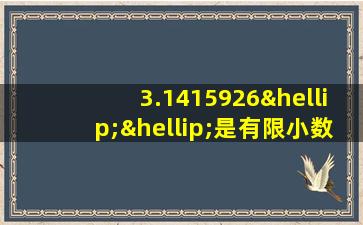 3.1415926&hellip;&hellip;是有限小数